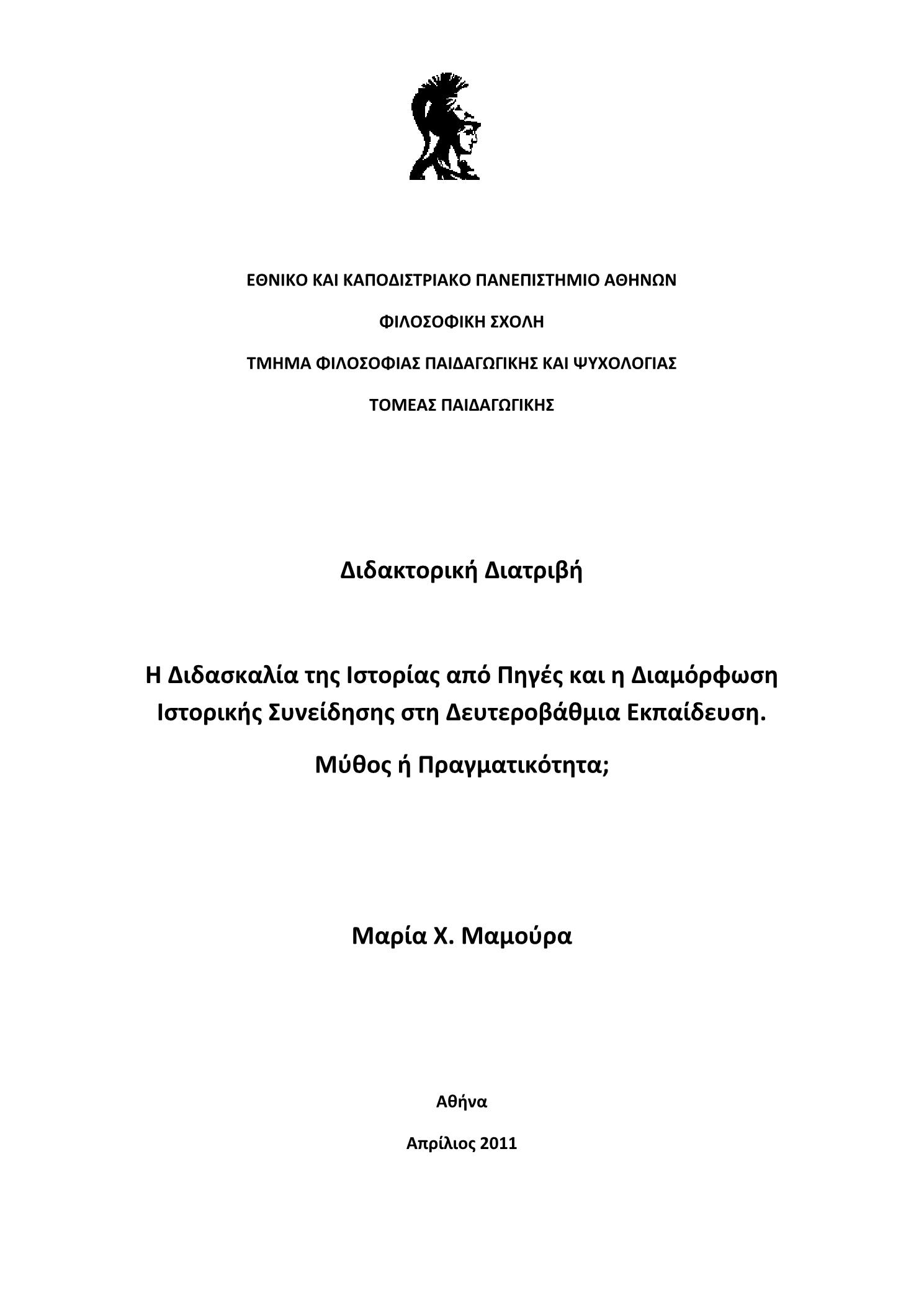 ΕΘΝΙΚΟ ΚΑΙ ΚΑΠΟΔΙΣΤΡΙΑΚΟ ΠΑΝΕΠΙΣΤΗΜΙΟ ΑΘΗΝΩΝ

ΦΙΛΟΣΟΦΙΚΗ ΣΧΟΛΗ

ΤΜΗΜΑ ΦΙΛΟΣΟΦΙΑΣ ΠΑΙΔΑΓΩΓΙΚΗΣ ΚΑΙ ΨΥΧΟΛΟΓΙΑΣ

ΤΟΜΕΑΣ ΠΑΙΔΑΓΩΓΙΚΗΣ

Διδακτορική Διατριβή

Η Διδασκαλία της Ιστορίας από Πηγές και η Διαμόρφωση Ιστορικής Συνείδησης στη Δευτεροβάθμια Εκπαίδευση.

Μύθος ή Πραγματικότητα;

Μαρία Χ. Μαμούρα

Αθήνα

Απρίλιος 2011